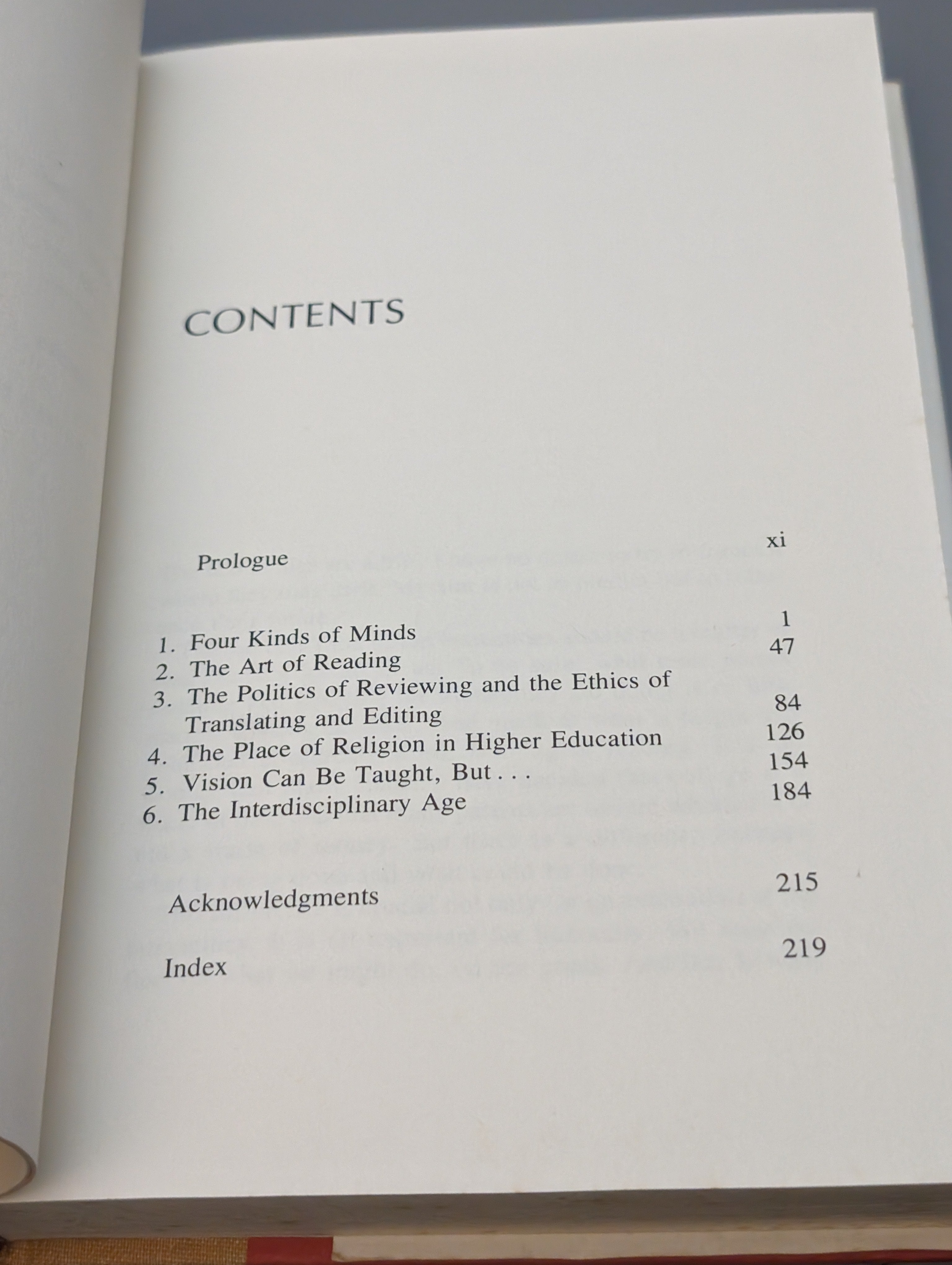 CONTENTS

Prologue xi

1. Four Kinds of Minds 1
2. The Art of Reading 47
3. The Politics of Reviewing and the Ethics of Translating and Editing 84
4. The Place of Religion in Higher Education 126
5. Vision Can Be Taught, But . . . 154
6. The Interdisciplinary Age 184

Acknowledgments 215

Index 219